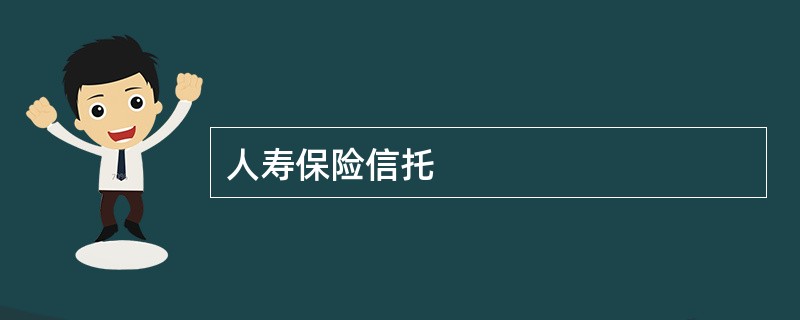 人寿保险信托